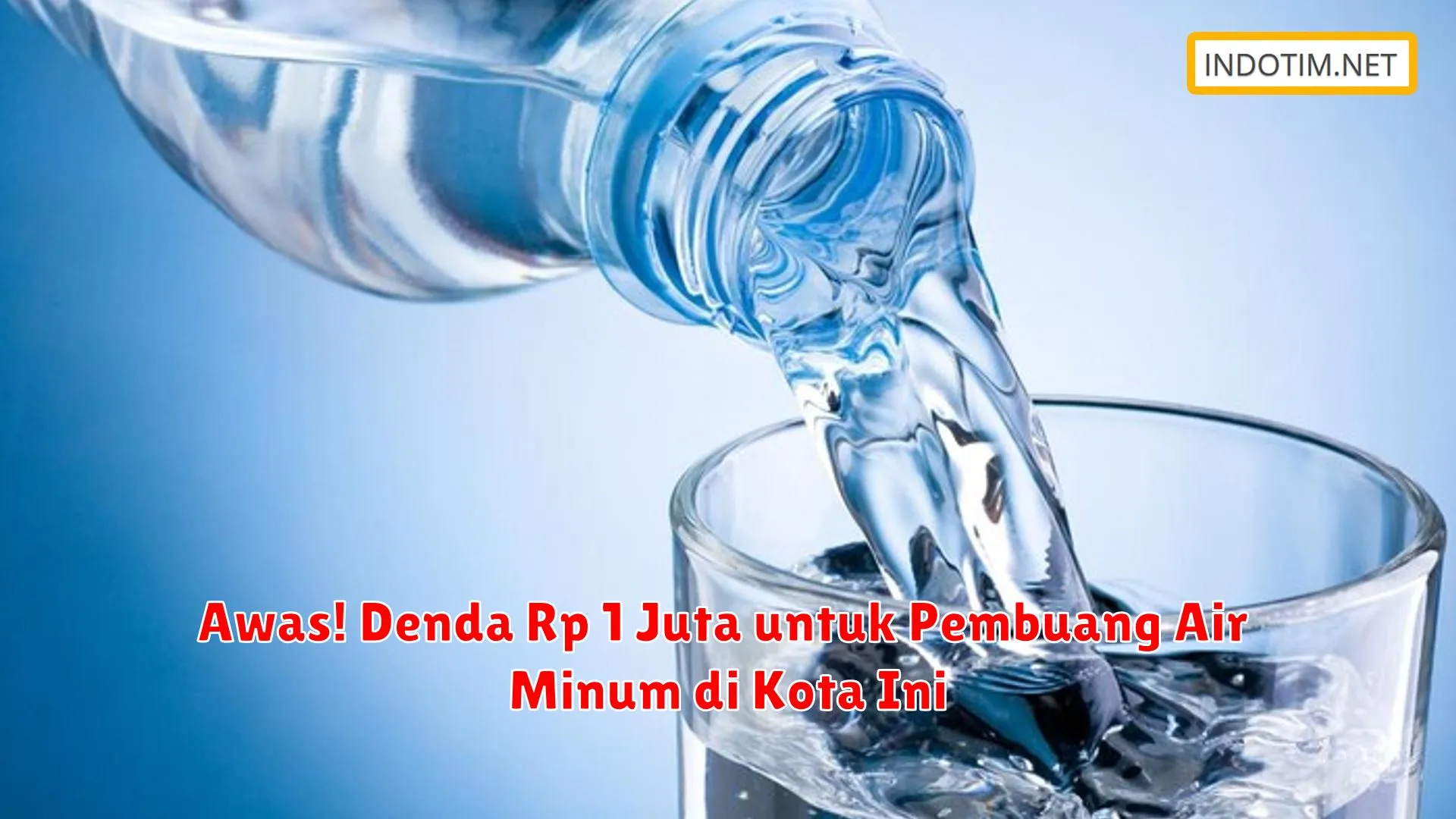 INDOTIM.NET

Awas! Denda Rp 1 Juta untuk Pembuang Air Minum di Kota Ini